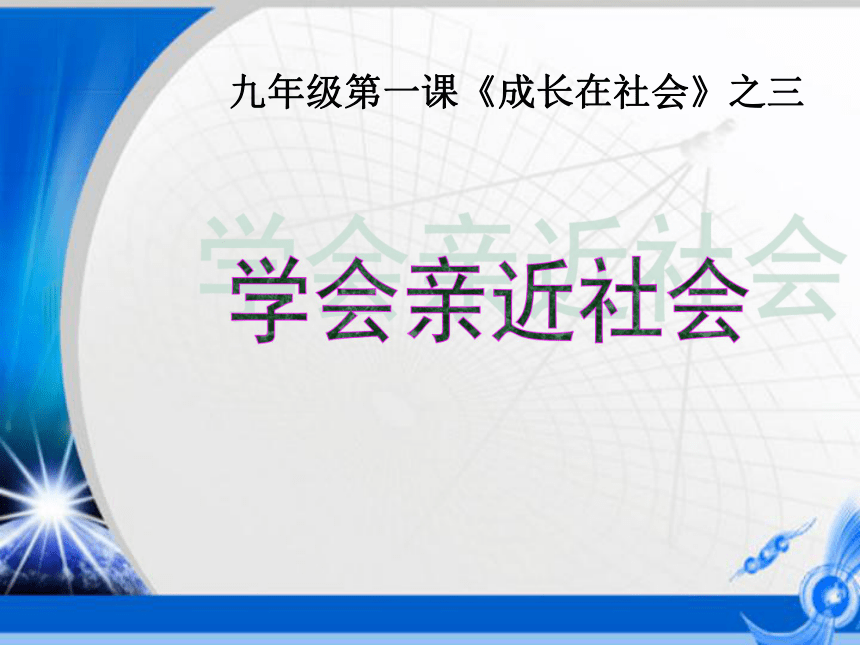 九年级第一课《成长在社会》之三

学会亲近社会

学会亲近社会